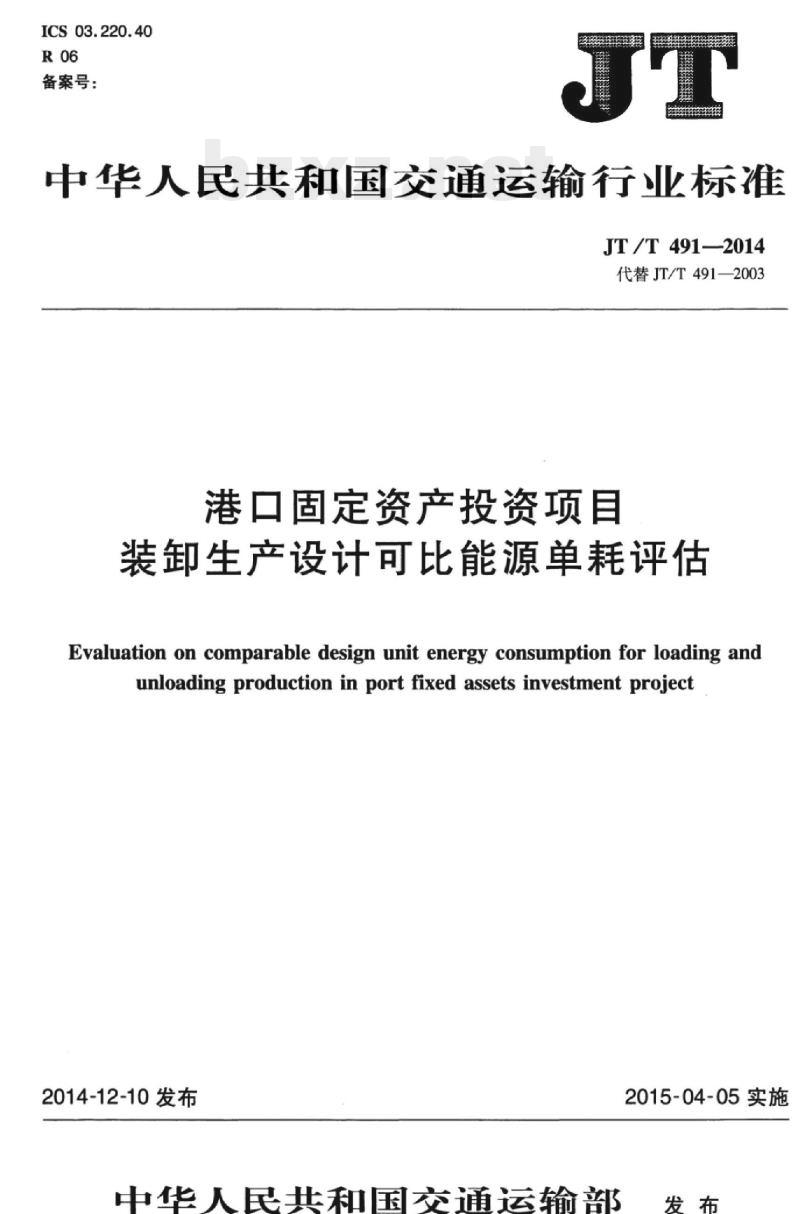 ICS 03.220.40
R 06
备案号:

JT

中华人民共和国交通运输行业标准

JT/T 491—2014
代替 JT/T 491—2003

港口固定资产投资项目
装卸生产设计可比能源单耗评估

Evaluation on comparable design unit energy consumption for loading and unloading production in port fixed assets investment project

2014-12-10 发布

2015-04-05 实施

中华人民共和国交通运输部 发布